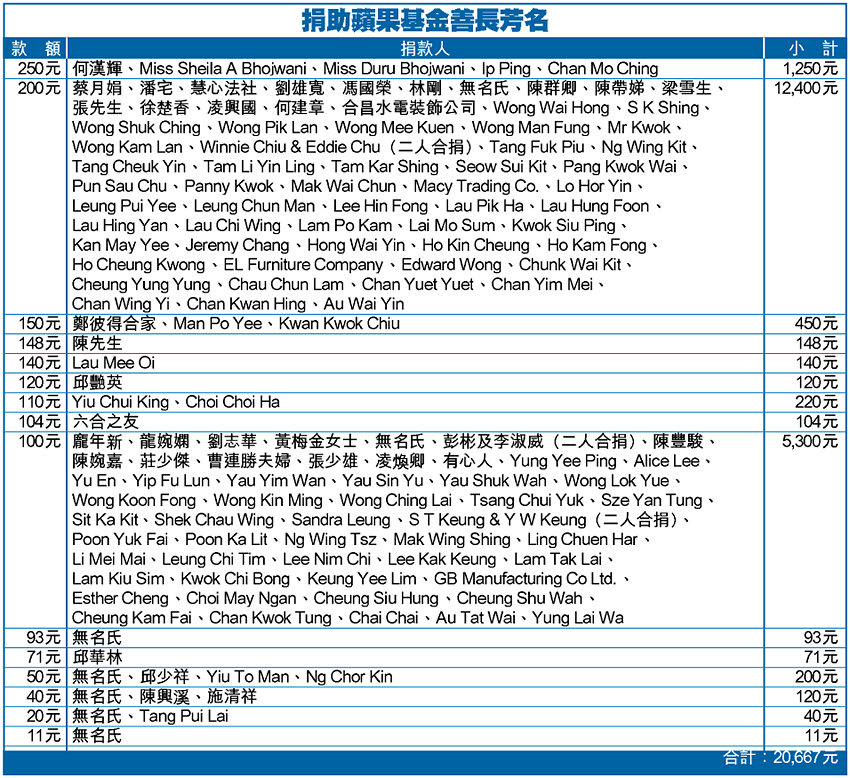 捐助蘋果基金善長芳名

| 款 額 | 捐款人 | 小 計 |
|---|---|---|
| 250元 | 何漢輝、Miss Sheila A Bhojwani、Miss Duru Bhojwani、Ip Ping、Chan Mo Ching | 1,250元 |
| 200元 | 蔡月娟、潘宅、慧心法社、劉雄寬、馮國榮、林剛、無名氏、陳群卿、陳帶娣、梁雪生、張先生、徐楚香、凌興國、何建章、合昌水電裝飾公司、Wong Wai Hong、S K Shing、Wong Shuk Ching、Wong Pik Lan、Wong Mee Kuen、Wong Man Fung、Mr Kwok、Wong Kam Lan、Winnie Chiu & Eddie Chu（二人合捐）、Tang Fuk Piu、Ng Wing Kit、Tang Cheuk Yin、Tam Li Yin Ling、Tam Kar Shing、Seow Sui Kit、Pang Kwok Wai、Pun Sau Chu、Panny Kwok、Mak Wai Chun、Macy Trading Co.、Lo Hor Yin、Leung Pui Yee、Leung Chun Man、Lee Hin Fong、Lau Pik Ha、Lau Hung Foon、Lau Hing Yan、Lau Chi Wing、Lam Po Kam、Lai Mo Sum、Kwok Siu Ping、Kan May Yee、Jeremy Chang、Hong Wai Yin、Ho Kin Cheung、Ho Kam Fong、Ho Cheung Kwong、EL Furniture Company、Edward Wong、Chunk Wai Kit、Cheung Yung Yung、Chau Chun Lam、Chan Yuet Yuet、Chan Yim Mei、Chan Wing Yi、Chan Kwan Hing、Au Wai Yin | 12,400元 |
| 150元 | 鄭彼得合家、Man Po Yee、Kwan Kwok Chiu | 450元 |
| 148元 | 陳先生 | 148元 |
| 140元 | Lau Mee Oi | 140元 |
| 120元 | 邱艷英 | 120元 |
| 110元 | Yiu Chui King、Choi Choi Ha | 220元 |
| 104元 | 六合之友 | 104元 |
| 100元 | 龐年新、龍婉嫻、劉志華、黃梅金女士、無名氏、彭彬及李淑威（二人合捐）、陳豐駿、陳婉嘉、莊少傑、曹連勝夫婦、張少雄、凌煥卿、有心人、Yung Yee Ping、Alice Lee、Yu En、Yip Fu Lun、Yau Yim Wan、Yau Sin Yu、Yau Shuk Wah、Wong Lok Yue、Wong Koon Fong、Wong Kin Ming、Wong Ching Lai、Tsang Chui Yuk、Sze Yan Tung、Sit Ka Kit、Shek Chau Wing、Sandra Leung、S T Keung & Y W Keung（二人合捐）、Poon Yuk Fai、Poon Ka Lit、Ng Wing Tsz、Mak Wing Shing、Ling Chuen Har、Li Mei Mai、Leung Chi Tim、Lee Nim Chi、Lee Kak Keung、Lam Tak Lai、Lam Kiu Sim、Kwok Chi Bong、Keung Yee Lim、GB Manufacturing Co Ltd.、Esther Cheng、Choi May Ngan、Cheung Siu Hung、Cheung Shu Wah、Cheung Kam Fai、Chan Kwok Tung、Chai Chai、Au Tat Wai、Yung Lai Wa | 5,300元 |
| 93元 | 無名氏 | 93元 |
| 71元 | 邱華林 | 71元 |
| 50元 | 無名氏、邱少祥、Yiu To Man、Ng Chor Kin | 200元 |
| 40元 | 無名氏、陳興溪、施清祥 | 120元 |
| 20元 | 無名氏、Tang Pui Lai | 40元 |
| 11元 | 無名氏 | 11元 |

合計：20,667元